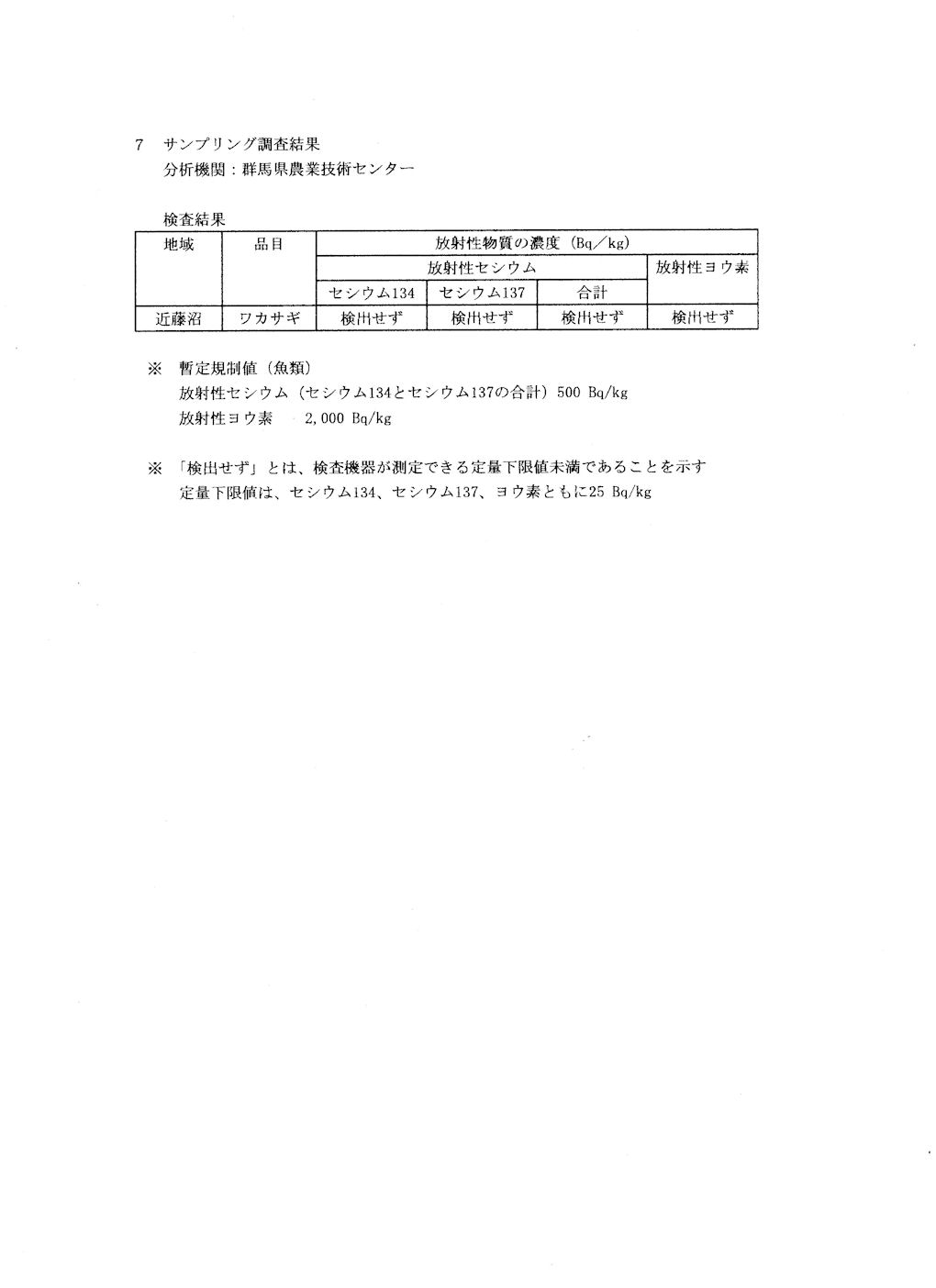 7　サンプリング調査結果
分析機関：群馬県農業技術センター

検査結果

| 地域 | 品目 | 放射性物質の濃度（Bq／kg） | | | |
|---|---|---|---|---|---|
| | | 放射性セシウム | | | 放射性ヨウ素 |
| | | セシウム134 | セシウム137 | 合計 | |
| 近藤沼 | ワカサギ | 検出せず | 検出せず | 検出せず | 検出せず |

※　暫定規制値（魚類）
放射性セシウム（セシウム134とセシウム137の合計）500 Bq/kg
放射性ヨウ素　2,000 Bq/kg

※　「検出せず」とは、検査機器が測定できる定量下限値未満であることを示す
定量下限値は、セシウム134、セシウム137、ヨウ素ともに25 Bq/kg